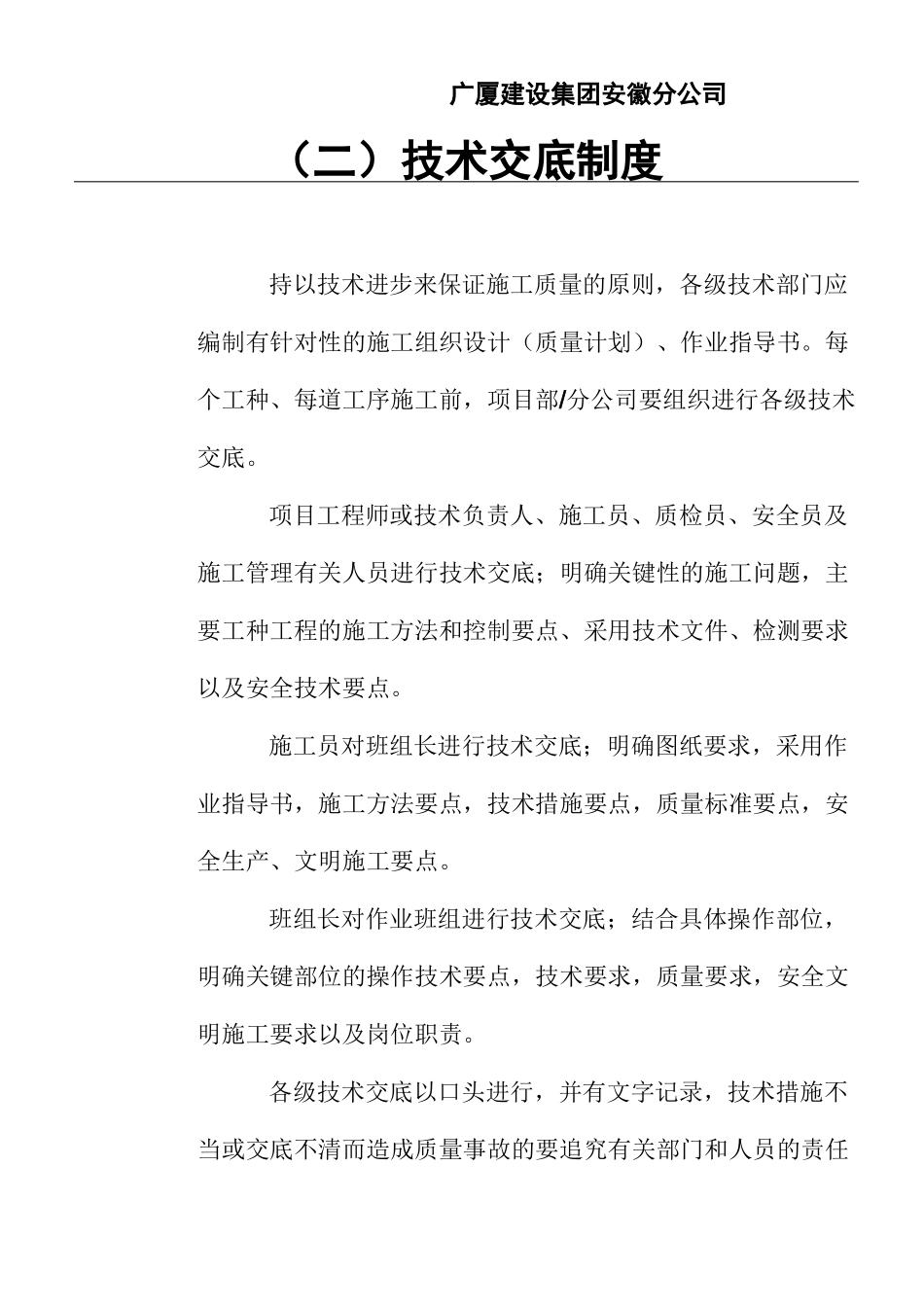 广厦建设集团安徽分公司

（二）技术交底制度

持以技术进步来保证施工质量的原则，各级技术部门应编制有针对性的施工组织设计（质量计划）、作业指导书。每个工种、每道工序施工前，项目部/分公司要组织进行各级技术交底。

项目工程师或技术负责人、施工员、质检员、安全员及施工管理有关人员进行技术交底；明确关键性的施工问题，主要工种工程的施工方法和控制要点、采用技术文件、检测要求以及安全技术要点。

施工员对班组长进行技术交底；明确图纸要求，采用作业指导书，施工方法要点，技术措施要点，质量标准要点，安全生产、文明施工要点。

班组长对作业班组进行技术交底；结合具体操作部位，明确关键部位的操作技术要点，技术要求，质量要求，安全文明施工要求以及岗位职责。

各级技术交底以口头进行，并有文字记录，技术措施不当或交底不清而造成质量事故的要追究有关部门和人员的责任